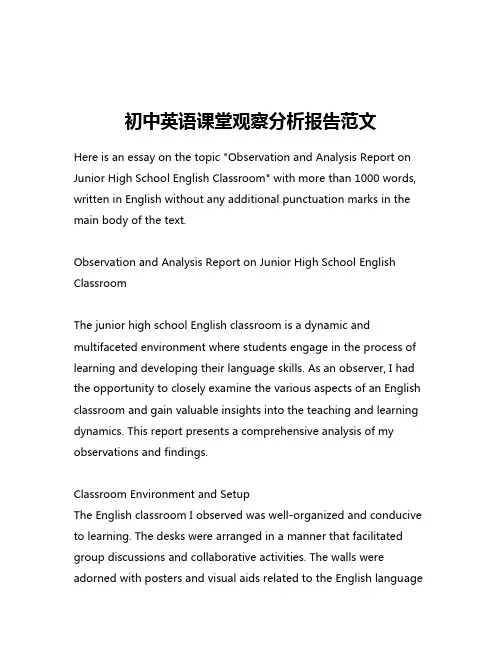 初中英语课堂观察分析报告范文

Here is an essay on the topic "Observation and Analysis Report on Junior High School English Classroom" with more than 1000 words, written in English without any additional punctuation marks in the main body of the text.

Observation and Analysis Report on Junior High School English Classroom

The junior high school English classroom is a dynamic and multifaceted environment where students engage in the process of learning and developing their language skills. As an observer, I had the opportunity to closely examine the various aspects of an English classroom and gain valuable insights into the teaching and learning dynamics. This report presents a comprehensive analysis of my observations and findings.

Classroom Environment and Setup
The English classroom I observed was well-organized and conducive to learning. The desks were arranged in a manner that facilitated group discussions and collaborative activities. The walls were adorned with posters and visual aids related to the English language